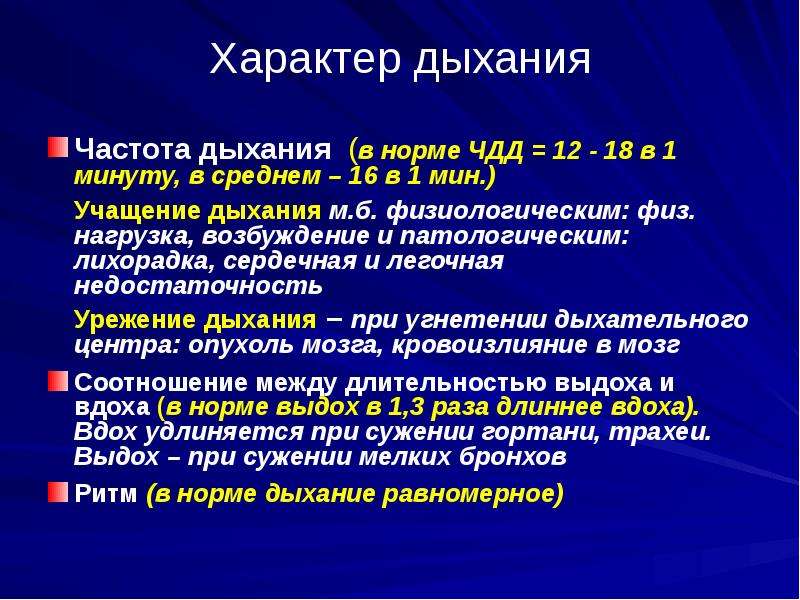 Характер дыхания

Частота дыхания (в норме ЧДД = 12 - 18 в 1 минуту, в среднем – 16 в 1 мин.)

Учащение дыхания м.б. физиологическим: физ. нагрузка, возбуждение и патологическим: лихорадка, сердечная и легочная недостаточность

Урежение дыхания – при угнетении дыхательного центра: опухоль мозга, кровоизлияние в мозг

Соотношение между длительностью выдоха и вдоха (в норме выдох в 1,3 раза длиннее вдоха). Вдох удлиняется при сужении гортани, трахеи. Выдох – при сужении мелких бронхов

Ритм (в норме дыхание равномерное)